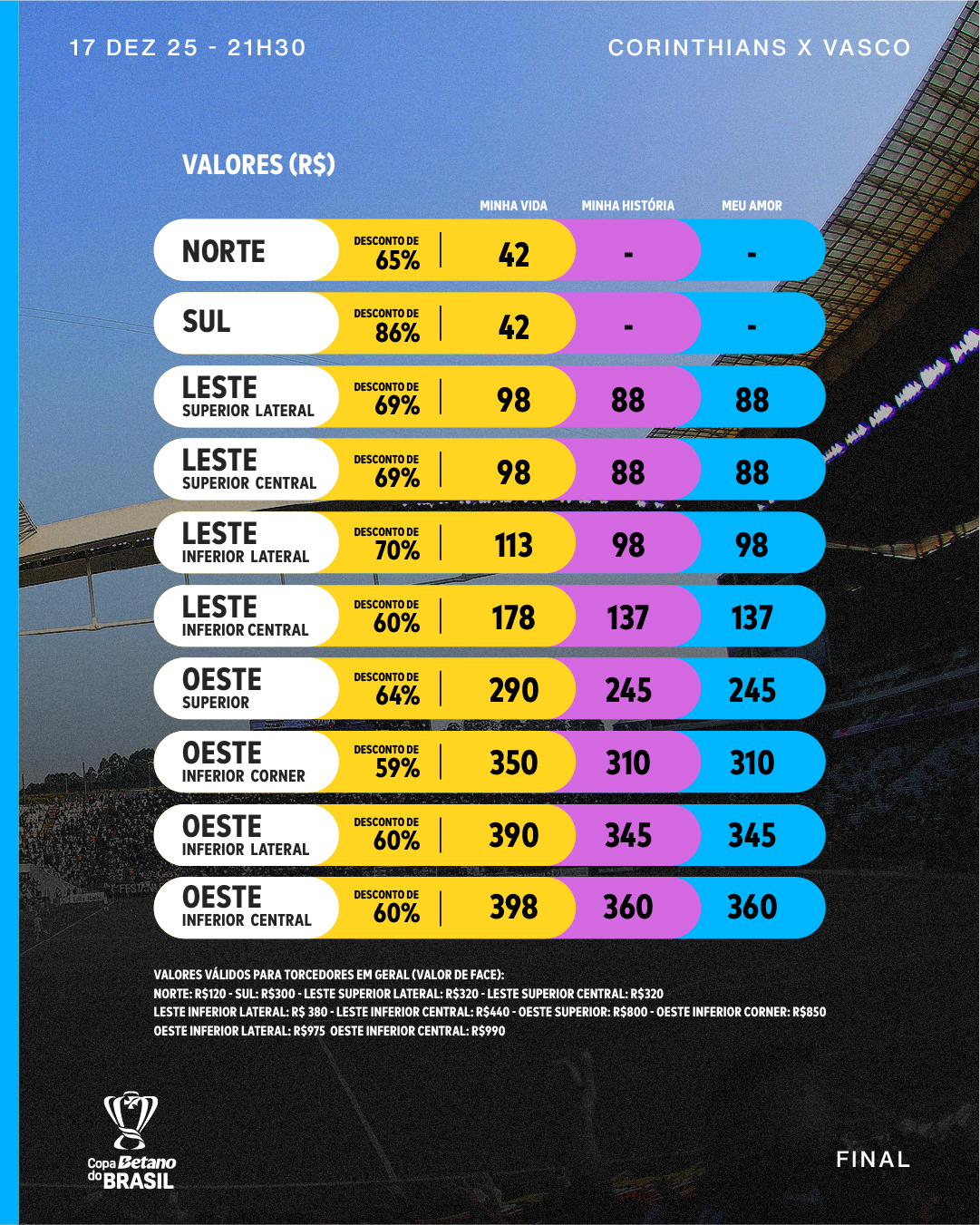 17 DEZ 25 - 21H30

CORINTHIANS X VASCO

VALORES (R$)

| | | MINHA VIDA | MINHA HISTÓRIA | MEU AMOR |
|---|---|---|---|---|
| NORTE | DESCONTO DE 65% | 42 | - | - |
| SUL | DESCONTO DE 86% | 42 | - | - |
| LESTE SUPERIOR LATERAL | DESCONTO DE 69% | 98 | 88 | 88 |
| LESTE SUPERIOR CENTRAL | DESCONTO DE 69% | 98 | 88 | 88 |
| LESTE INFERIOR LATERAL | DESCONTO DE 70% | 113 | 98 | 98 |
| LESTE INFERIOR CENTRAL | DESCONTO DE 60% | 178 | 137 | 137 |
| OESTE SUPERIOR | DESCONTO DE 64% | 290 | 245 | 245 |
| OESTE INFERIOR CORNER | DESCONTO DE 59% | 350 | 310 | 310 |
| OESTE INFERIOR LATERAL | DESCONTO DE 60% | 390 | 345 | 345 |
| OESTE INFERIOR CENTRAL | DESCONTO DE 60% | 398 | 360 | 360 |

VALORES VÁLIDOS PARA TORCEDORES EM GERAL (VALOR DE FACE):
NORTE: R$120 - SUL: R$300 - LESTE SUPERIOR LATERAL: R$320 - LESTE SUPERIOR CENTRAL: R$320
LESTE INFERIOR LATERAL: R$ 380 - LESTE INFERIOR CENTRAL: R$440 - OESTE SUPERIOR: R$800 - OESTE INFERIOR CORNER: R$850
OESTE INFERIOR LATERAL: R$975 OESTE INFERIOR CENTRAL: R$990

Copa Betano do BRASIL

FINAL